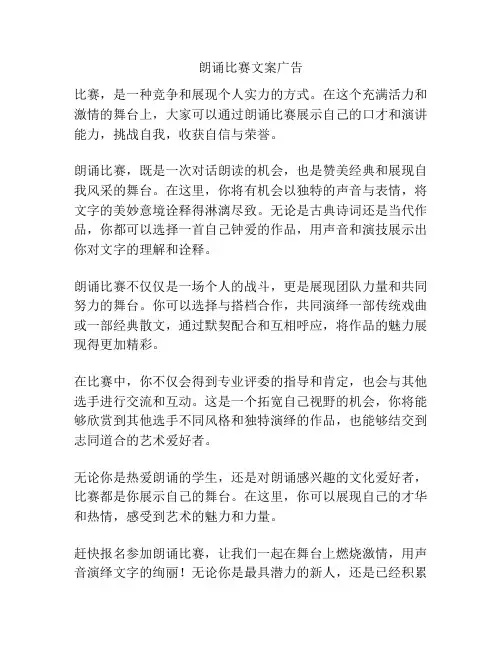 朗诵比赛文案广告

比赛，是一种竞争和展现个人实力的方式。在这个充满活力和激情的舞台上，大家可以通过朗诵比赛展示自己的口才和演讲能力，挑战自我，收获自信与荣誉。

朗诵比赛，既是一次对话朗读的机会，也是赞美经典和展现自我风采的舞台。在这里，你将有机会以独特的声音与表情，将文字的美妙意境诠释得淋漓尽致。无论是古典诗词还是当代作品，你都可以选择一首自己钟爱的作品，用声音和演技展示出你对文字的理解和诠释。

朗诵比赛不仅仅是一场个人的战斗，更是展现团队力量和共同努力的舞台。你可以选择与搭档合作，共同演绎一部传统戏曲或一部经典散文，通过默契配合和互相呼应，将作品的魅力展现得更加精彩。

在比赛中，你不仅会得到专业评委的指导和肯定，也会与其他选手进行交流和互动。这是一个拓宽自己视野的机会，你将能够欣赏到其他选手不同风格和独特演绎的作品，也能够结交到志同道合的艺术爱好者。

无论你是热爱朗诵的学生，还是对朗诵感兴趣的文化爱好者，比赛都是你展示自己的舞台。在这里，你可以展现自己的才华和热情，感受到艺术的魅力和力量。

赶快报名参加朗诵比赛，让我们一起在舞台上燃烧激情，用声音演绎文字的绚丽！无论你是最具潜力的新人，还是已经积累